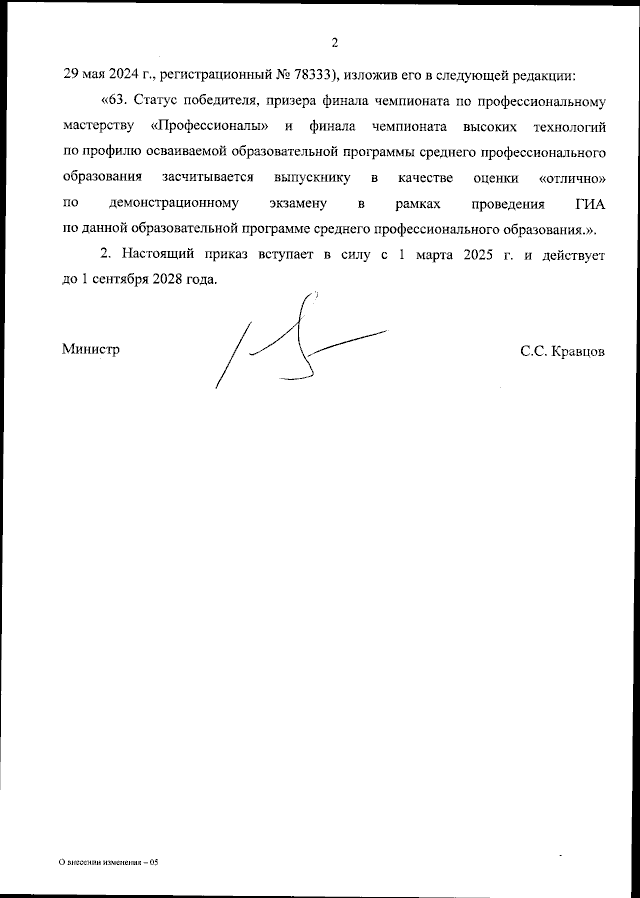 2

29 мая 2024 г., регистрационный № 78333), изложив его в следующей редакции:

«63. Статус победителя, призера финала чемпионата по профессиональному мастерству «Профессионалы» и финала чемпионата высоких технологий по профилю осваиваемой образовательной программы среднего профессионального образования засчитывается выпускнику в качестве оценки «отлично» по демонстрационному экзамену в рамках проведения ГИА по данной образовательной программе среднего профессионального образования.».

2. Настоящий приказ вступает в силу с 1 марта 2025 г. и действует до 1 сентября 2028 года.

Министр

С.С. Кравцов

О внесении изменения – 05